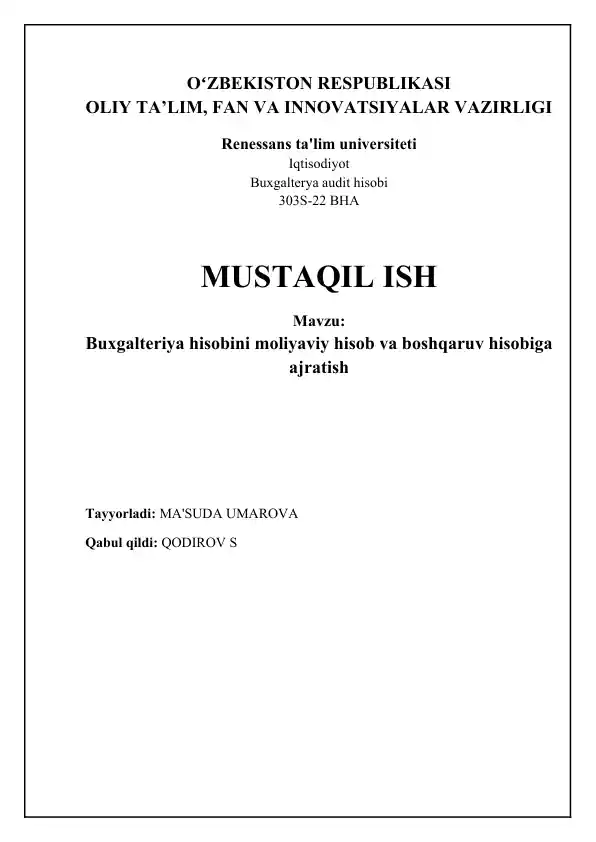 O‘ZBEKISTON RESPUBLIKASI
OLIY TA’LIM, FAN VA INNOVATSIYALAR VAZIRLIGI

Renessans ta'lim universiteti
Iqtisodiyot
Buxgalterya audit hisobi
303S-22 BHA

MUSTAQIL ISH

Mavzu:
Buxgalteriya hisobini moliyaviy hisob va boshqaruv hisobiga ajratish

Tayyorladi: MA'SUDA UMAROVA

Qabul qildi: QODIROV S